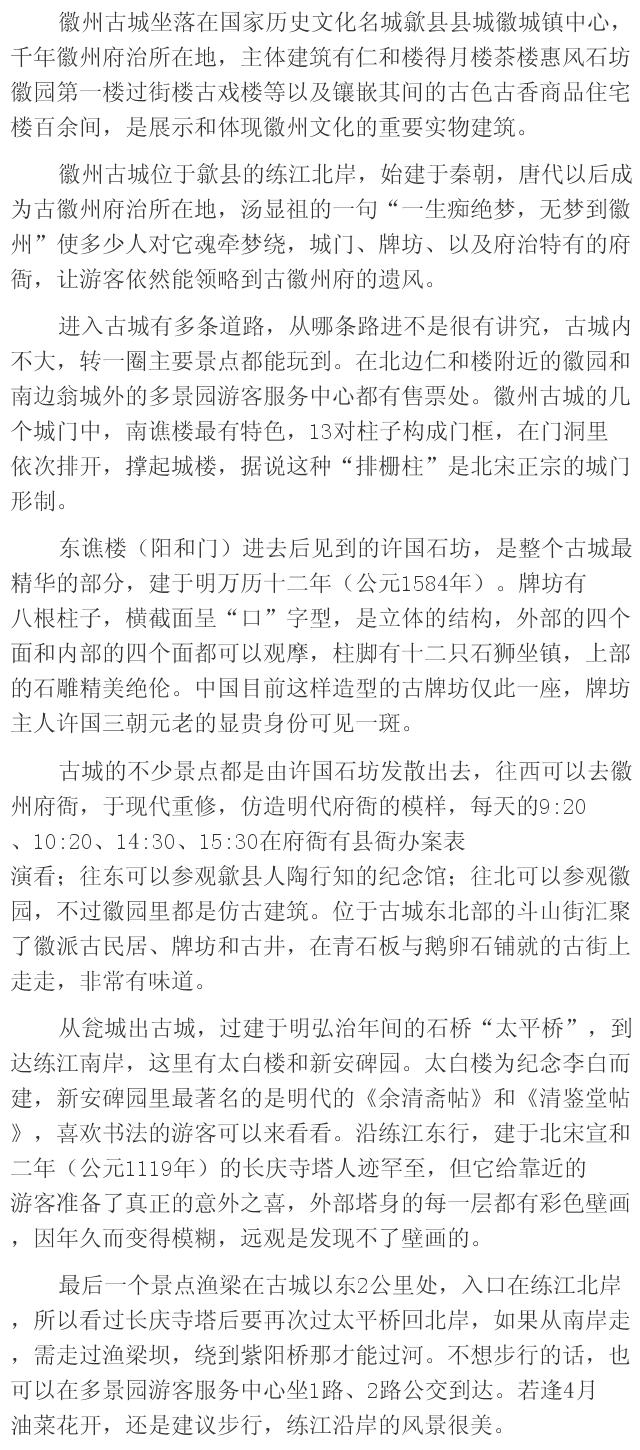 徽州古城坐落在国家历史文化名城歙县县城徽城镇中心，千年徽州府治所在地，主体建筑有仁和楼得月楼茶楼惠风石坊徽园第一楼过街楼古戏楼等以及镶嵌其间的古色古香商品住宅楼百余间，是展示和体现徽州文化的重要实物建筑。

徽州古城位于歙县的练江北岸，始建于秦朝，唐代以后成为古徽州府治所在地，汤显祖的一句“一生痴绝梦，无梦到徽州”使多少人对它魂牵梦绕，城门、牌坊、以及府治特有的府衙，让游客依然能领略到古徽州府的遗风。

进入古城有多条道路，从哪条路进不是很有讲究，古城内不大，转一圈主要景点都能玩到。在北边仁和楼附近的徽园和南边翁城外的多景园游客服务中心都有售票处。徽州古城的几个城门中，南谯楼最有特色，13对柱子构成门框，在门洞里依次排开，撑起城楼，据说这种“排栅柱”是北宋正宗的城门形制。

东谯楼（阳和门）进去后见到的许国石坊，是整个古城最精华的部分，建于明万历十二年（公元1584年）。牌坊有八根柱子，横截面呈“口”字型，是立体的结构，外部的四个面和内部的四个面都可以观摩，柱脚有十二只石狮坐镇，上部的石雕精美绝伦。中国目前这样造型的古牌坊仅此一座，牌坊主人许国三朝元老的显贵身份可见一斑。

古城的不少景点都是由许国石坊发散出去，往西可以去徽州府衙，于现代重修，仿造明代府衙的模样，每天的9:20、10:20、14:30、15:30在府衙有县衙办案表演看；往东可以参观歙县人陶行知的纪念馆；往北可以参观徽园，不过徽园里都是仿古建筑。位于古城东北部的斗山街汇聚了徽派古民居、牌坊和古井，在青石板与鹅卵石铺就的古街上走走，非常有味道。

从瓮城出古城，过建于明弘治年间的石桥“太平桥”，到达练江南岸，这里有太白楼和新安碑园。太白楼为纪念李白而建，新安碑园里最著名的是明代的《余清斋帖》和《清鉴堂帖》，喜欢书法的游客可以来看看。沿练江东行，建于北宋宣和二年（公元1119年）的长庆寺塔人迹罕至，但它给靠近的游客准备了真正的意外之喜，外部塔身的每一层都有彩色壁画，因年久而变得模糊，远观是发现不了壁画的。

最后一个景点渔梁在古城以东2公里处，入口在练江北岸，所以看过长庆寺塔后要再次过太平桥回北岸，如果从南岸走，需走过渔梁坝，绕到紫阳桥那才能过河。不想步行的话，也可以在多景园游客服务中心坐1路、2路公交到达。若逢4月油菜花开，还是建议步行，练江沿岸的风景很美。